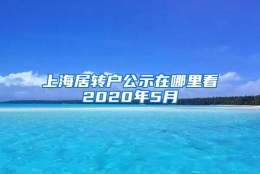 上海居转户公示在哪里看
2020年5月